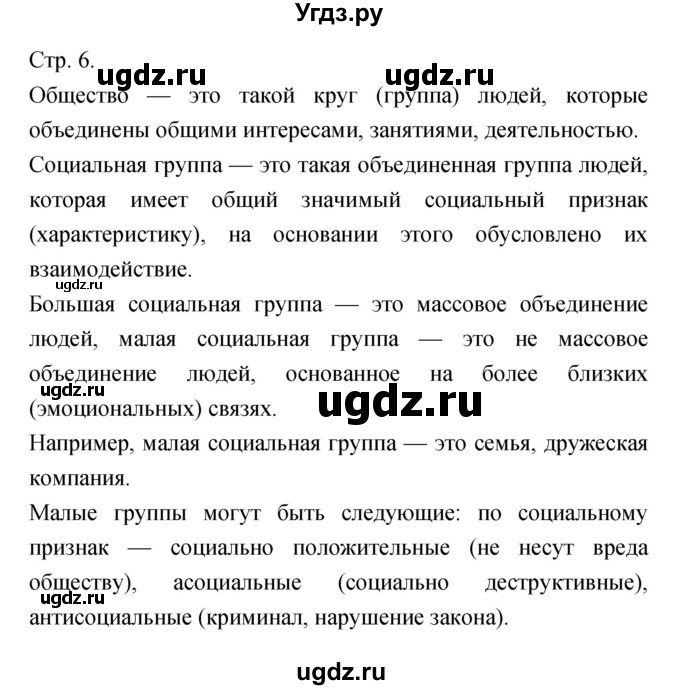 Угдз.ру

Стр. 6. ugdz.ru ugdz.ru

Общество — это такой круг (группа) людей, которые объединены общими интересами, занятиями, деятельностью.

Социальная группа — это такая объединенная группа людей, которая имеет общий значимый социальный признак (характеристику), на основании этого обусловлено их взаимодействие.

ugdz.ru

Большая социальная группа — это массовое объединение людей, малая социальная группа — это не массовое объединение людей, основанное на более близких (эмоциональных) связях.

ugdz.ru ugdz.ru

Например, малая социальная группа — это семья, дружеская компания.

Малые группы могут быть следующие: по социальному признак — социально положительные (не несут вреда обществу), асоциальные (социально деструктивные), антисоциальные (криминал, нарушение закона).

ugdz.ru

ugdz.ru